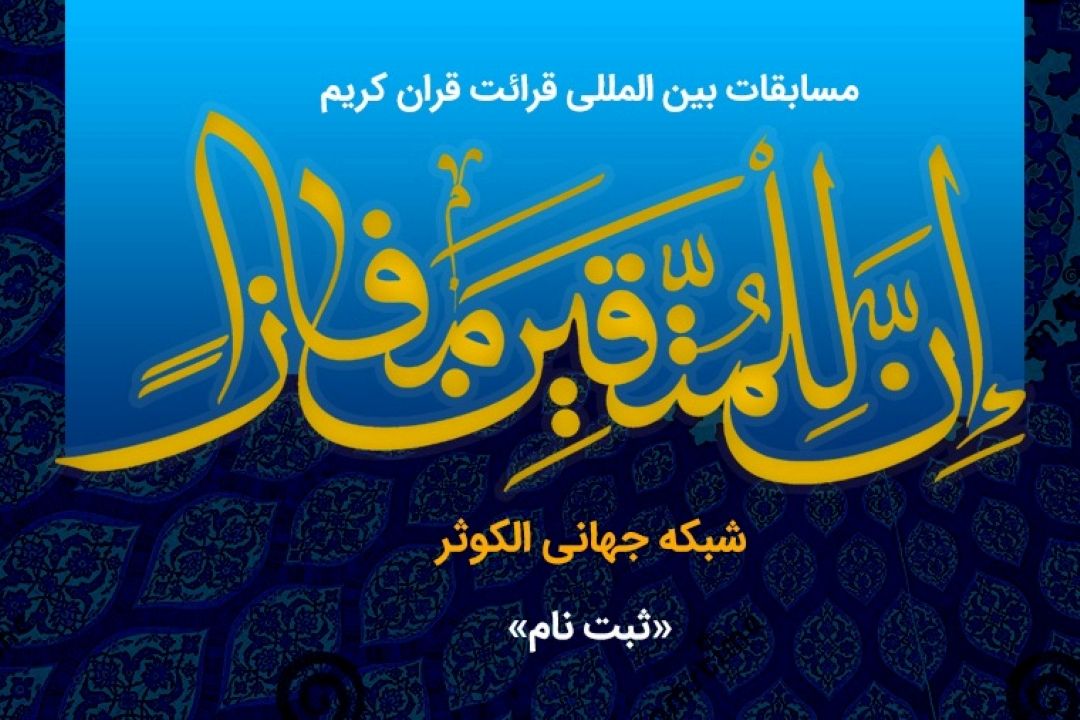 مسابقات بین المللی قرائت قران کریم

إِنَّ لِلْمُتَّقِينَ مَفَازًا

شبکه جهانی الکوثر

«ثبت نام»